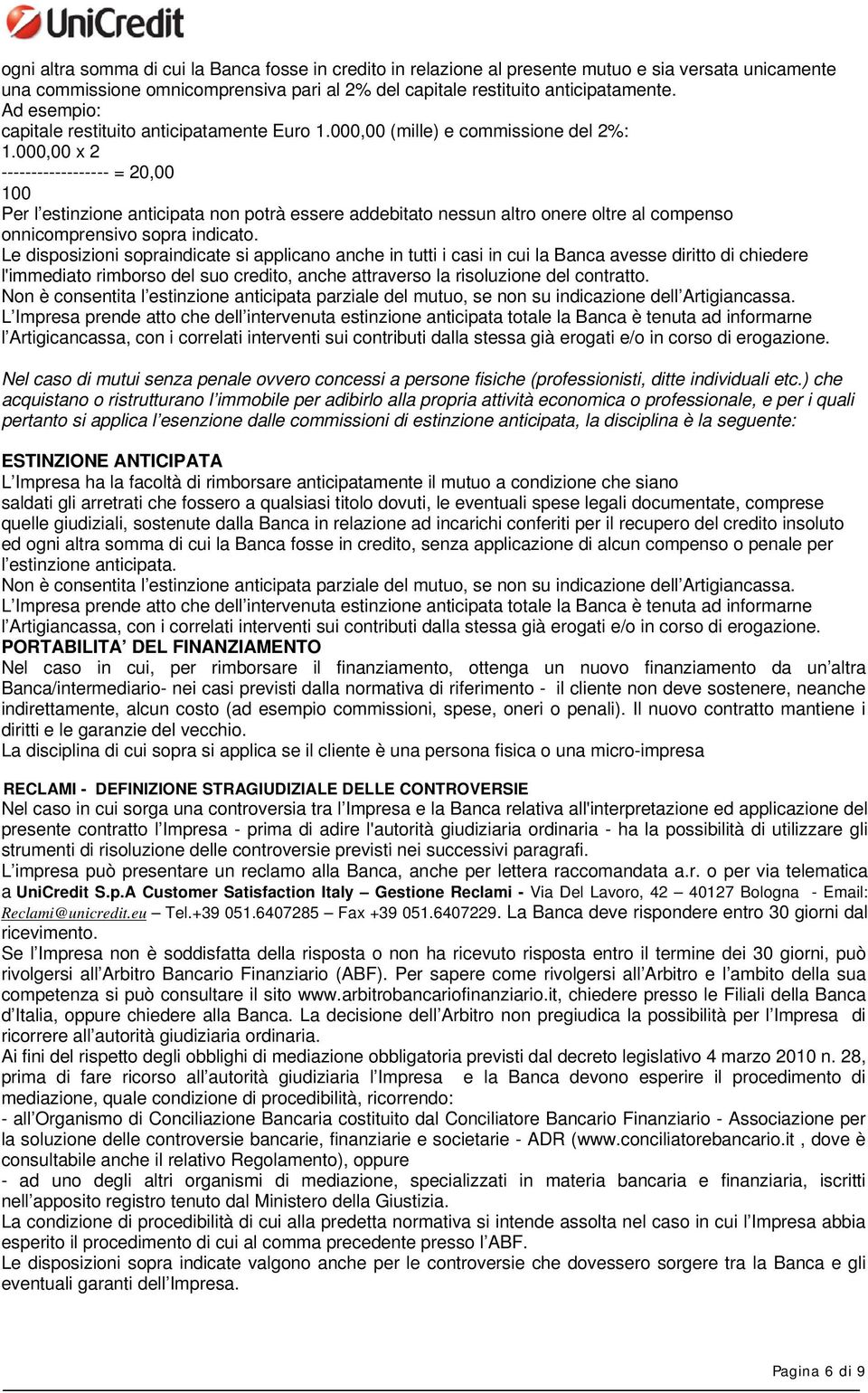 UniCredit

ogni altra somma di cui la Banca fosse in credito in relazione al presente mutuo e sia versata unicamente una commissione omnicomprensiva pari al 2% del capitale restituito anticipatamente.
Ad esempio:
capitale restituito anticipatamente Euro 1.000,00 (mille) e commissione del 2%:
1.000,00 x 2
------------------ = 20,00
100
Per l'estinzione anticipata non potrà essere addebitato nessun altro onere oltre al compenso onnicomprensivo sopra indicato.
Le disposizioni sopraindicate si applicano anche in tutti i casi in cui la Banca avesse diritto di chiedere l'immediato rimborso del suo credito, anche attraverso la risoluzione del contratto.
Non è consentita l'estinzione anticipata parziale del mutuo, se non su indicazione dell'Artigiancassa.
L'Impresa prende atto che dell'intervenuta estinzione anticipata totale la Banca è tenuta ad informarne l'Artigicancassa, con i correlati interventi sui contributi dalla stessa già erogati e/o in corso di erogazione.

Nel caso di mutui senza penale ovvero concessi a persone fisiche (professionisti, ditte individuali etc.) che acquistano o ristrutturano l'immobile per adibirlo alla propria attività economica o professionale, e per i quali pertanto si applica l'esenzione dalle commissioni di estinzione anticipata, la disciplina è la seguente:

ESTINZIONE ANTICIPATA
L'Impresa ha la facoltà di rimborsare anticipatamente il mutuo a condizione che siano saldati gli arretrati che fossero a qualsiasi titolo dovuti, le eventuali spese legali documentate, comprese quelle giudiziali, sostenute dalla Banca in relazione ad incarichi conferiti per il recupero del credito insoluto ed ogni altra somma di cui la Banca fosse in credito, senza applicazione di alcun compenso o penale per l'estinzione anticipata.
Non è consentita l'estinzione anticipata parziale del mutuo, se non su indicazione dell'Artigiancassa.
L'Impresa prende atto che dell'intervenuta estinzione anticipata totale la Banca è tenuta ad informarne l'Artigiancassa, con i correlati interventi sui contributi dalla stessa già erogati e/o in corso di erogazione.
PORTABILITA' DEL FINANZIAMENTO
Nel caso in cui, per rimborsare il finanziamento, ottenga un nuovo finanziamento da un'altra Banca/intermediario- nei casi previsti dalla normativa di riferimento - il cliente non deve sostenere, neanche indirettamente, alcun costo (ad esempio commissioni, spese, oneri o penali). Il nuovo contratto mantiene i diritti e le garanzie del vecchio.
La disciplina di cui sopra si applica se il cliente è una persona fisica o una micro-impresa

RECLAMI - DEFINIZIONE STRAGIUDIZIALE DELLE CONTROVERSIE
Nel caso in cui sorga una controversia tra l'Impresa e la Banca relativa all'interpretazione ed applicazione del presente contratto l'Impresa - prima di adire l'autorità giudiziaria ordinaria - ha la possibilità di utilizzare gli strumenti di risoluzione delle controversie previsti nei successivi paragrafi.
L'impresa può presentare un reclamo alla Banca, anche per lettera raccomandata a.r. o per via telematica a UniCredit S.p.A Customer Satisfaction Italy – Gestione Reclami - Via Del Lavoro, 42 – 40127 Bologna - Email: Reclami@unicredit.eu – Tel.+39 051.6407285 – Fax +39 051.6407229. La Banca deve rispondere entro 30 giorni dal ricevimento.
Se l'Impresa non è soddisfatta della risposta o non ha ricevuto risposta entro il termine dei 30 giorni, può rivolgersi all'Arbitro Bancario Finanziario (ABF). Per sapere come rivolgersi all'Arbitro e l'ambito della sua competenza si può consultare il sito www.arbitrobancariofinanziario.it, chiedere presso le Filiali della Banca d'Italia, oppure chiedere alla Banca. La decisione dell'Arbitro non pregiudica la possibilità per l'Impresa di ricorrere all'autorità giudiziaria ordinaria.
Ai fini del rispetto degli obblighi di mediazione obbligatoria previsti dal decreto legislativo 4 marzo 2010 n. 28, prima di fare ricorso all'autorità giudiziaria l'Impresa e la Banca devono esperire il procedimento di mediazione, quale condizione di procedibilità, ricorrendo:
- all'Organismo di Conciliazione Bancaria costituito dal Conciliatore Bancario Finanziario - Associazione per la soluzione delle controversie bancarie, finanziarie e societarie - ADR (www.conciliatorebancario.it , dove è consultabile anche il relativo Regolamento), oppure
- ad uno degli altri organismi di mediazione, specializzati in materia bancaria e finanziaria, iscritti nell'apposito registro tenuto dal Ministero della Giustizia.
La condizione di procedibilità di cui alla predetta normativa si intende assolta nel caso in cui l'Impresa abbia esperito il procedimento di cui al comma precedente presso l'ABF.
Le disposizioni sopra indicate valgono anche per le controversie che dovessero sorgere tra la Banca e gli eventuali garanti dell'Impresa.

Pagina 6 di 9